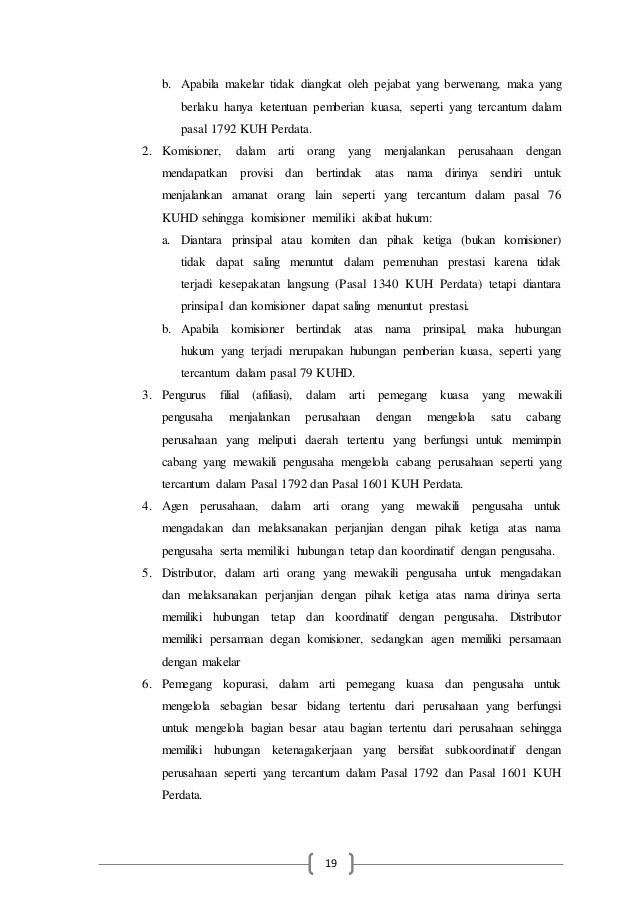 b. Apabila makelar tidak diangkat oleh pejabat yang berwenang, maka yang berlaku hanya ketentuan pemberian kuasa, seperti yang tercantum dalam pasal 1792 KUH Perdata.

2. Komisioner, dalam arti orang yang menjalankan perusahaan dengan mendapatkan provisi dan bertindak atas nama dirinya sendiri untuk menjalankan amanat orang lain seperti yang tercantum dalam pasal 76 KUHD sehingga komisioner memiliki akibat hukum:

a. Diantara prinsipal atau komiten dan pihak ketiga (bukan komisioner) tidak dapat saling menuntut dalam pemenuhan prestasi karena tidak terjadi kesepakatan langsung (Pasal 1340 KUH Perdata) tetapi diantara prinsipal dan komisioner dapat saling menuntut prestasi.

b. Apabila komisioner bertindak atas nama prinsipal, maka hubungan hukum yang terjadi merupakan hubungan pemberian kuasa, seperti yang tercantum dalam pasal 79 KUHD.

3. Pengurus filial (afiliasi), dalam arti pemegang kuasa yang mewakili pengusaha menjalankan perusahaan dengan mengelola satu cabang perusahaan yang meliputi daerah tertentu yang berfungsi untuk memimpin cabang yang mewakili pengusaha mengelola cabang perusahaan seperti yang tercantum dalam Pasal 1792 dan Pasal 1601 KUH Perdata.

4. Agen perusahaan, dalam arti orang yang mewakili pengusaha untuk mengadakan dan melaksanakan perjanjian dengan pihak ketiga atas nama pengusaha serta memiliki hubungan tetap dan koordinatif dengan pengusaha.

5. Distributor, dalam arti orang yang mewakili pengusaha untuk mengadakan dan melaksanakan perjanjian dengan pihak ketiga atas nama dirinya serta memiliki hubungan tetap dan koordinatif dengan pengusaha. Distributor memiliki persamaan degan komisioner, sedangkan agen memiliki persamaan dengan makelar

6. Pemegang kopurasi, dalam arti pemegang kuasa dan pengusaha untuk mengelola sebagian besar bidang tertentu dari perusahaan yang berfungsi untuk mengelola bagian besar atau bagian tertentu dari perusahaan sehingga memiliki hubungan ketenagakerjaan yang bersifat subkoordinatif dengan perusahaan seperti yang tercantum dalam Pasal 1792 dan Pasal 1601 KUH Perdata.

19